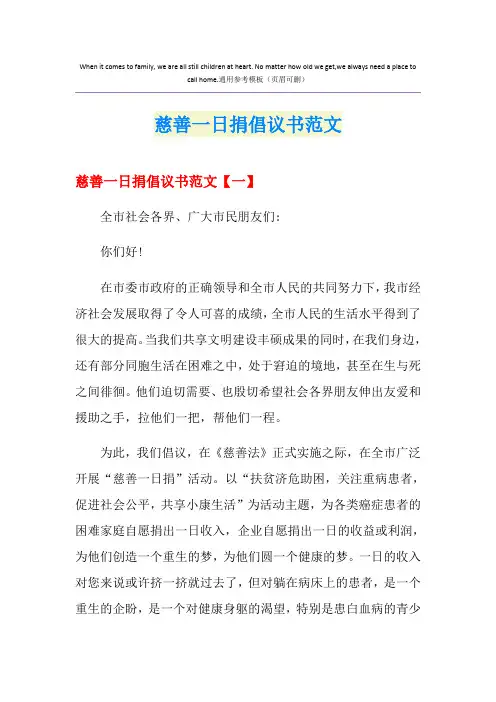 When it comes to family, we are all still children at heart. No matter how old we get,we always need a place to call home.通用参考模板（页眉可删）

慈善一日捐倡议书范文

慈善一日捐倡议书范文【一】

全市社会各界、广大市民朋友们：

你们好！

在市委市政府的正确领导和全市人民的共同努力下，我市经济社会发展取得了令人可喜的成绩，全市人民的生活水平得到了很大的提高。当我们共享文明建设丰硕成果的同时，在我们身边，还有部分同胞生活在困难之中，处于窘迫的境地，甚至在生与死之间徘徊。他们迫切需要、也殷切希望社会各界朋友伸出友爱和援助之手，拉他们一把，帮他们一程。

为此，我们倡议，在《慈善法》正式实施之际，在全市广泛开展“慈善一日捐”活动。以“扶贫济危助困，关注重病患者，促进社会公平，共享小康生活”为活动主题，为各类癌症患者的困难家庭自愿捐出一日收入，企业自愿捐出一日的收益或利润，为他们创造一个重生的梦，为他们圆一个健康的梦。一日的收入对您来说或许挤一挤就过去了，但对躺在病床上的患者，是一个重生的企盼，是一个对健康身躯的渴望，特别是患白血病的青少